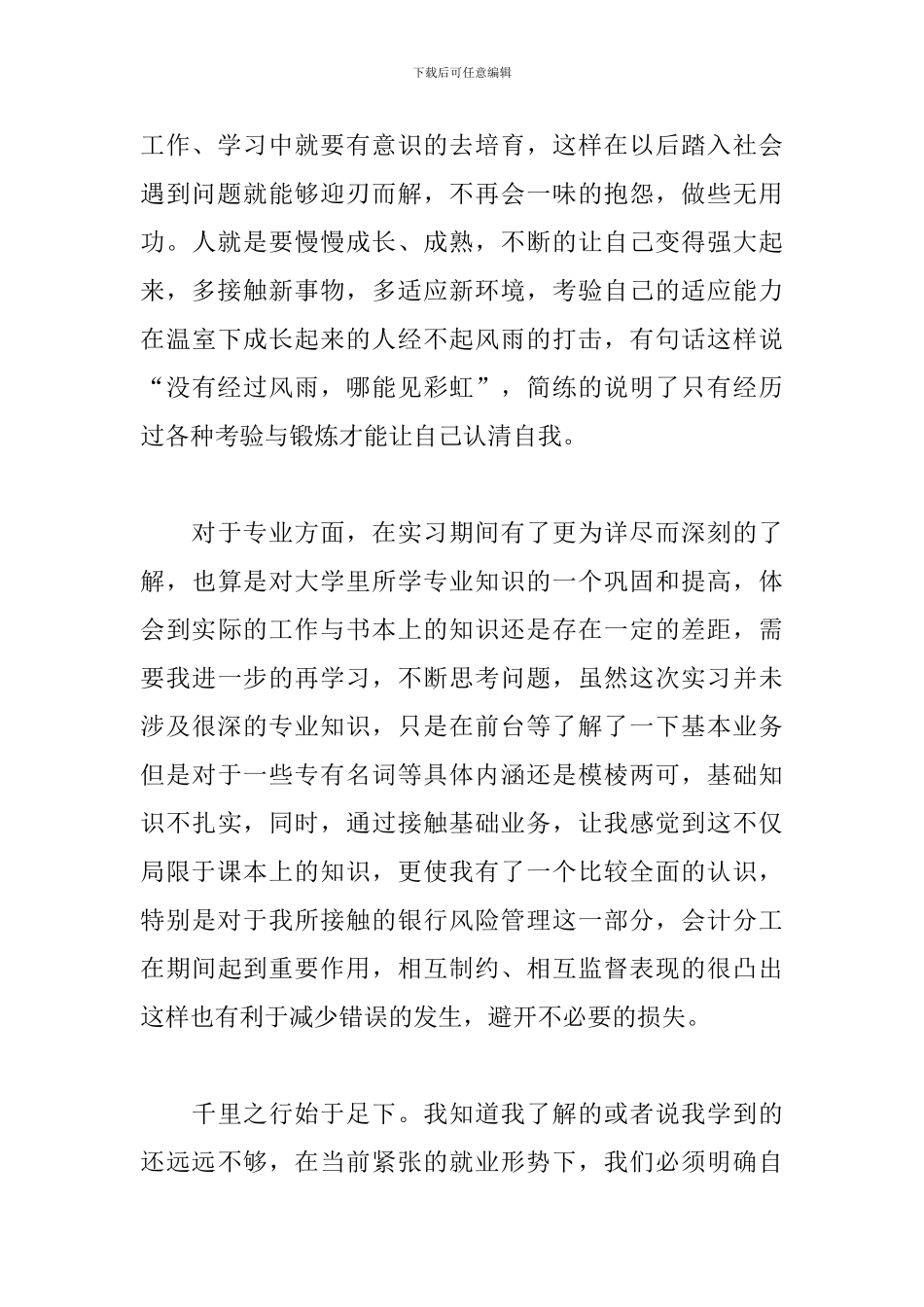 下载后可任意编辑

工作、学习中就要有意识的去培育，这样在以后踏入社会遇到问题就能够迎刃而解，不再会一味的抱怨，做些无用功。人就是要慢慢成长、成熟，不断的让自己变得强大起来，多接触新事物，多适应新环境，考验自己的适应能力在温室下成长起来的人经不起风雨的打击，有句话这样说“没有经过风雨，哪能见彩虹”，简练的说明了只有经历过各种考验与锻炼才能让自己认清自我。

对于专业方面，在实习期间有了更为详尽而深刻的了解，也算是对大学里所学专业知识的一个巩固和提高，体会到实际的工作与书本上的知识还是存在一定的差距，需要我进一步的再学习，不断思考问题，虽然这次实习并未涉及很深的专业知识，只是在前台等了解了一下基本业务但是对于一些专有名词等具体内涵还是模棱两可，基础知识不扎实，同时，通过接触基础业务，让我感觉到这不仅局限于课本上的知识，更使我有了一个比较全面的认识，特别是对于我所接触的银行风险管理这一部分，会计分工在期间起到重要作用，相互制约、相互监督表现的很凸出这样也有利于减少错误的发生，避开不必要的损失。

千里之行始于足下。我知道我了解的或者说我学到的还远远不够，在当前紧张的就业形势下，我们必须明确自